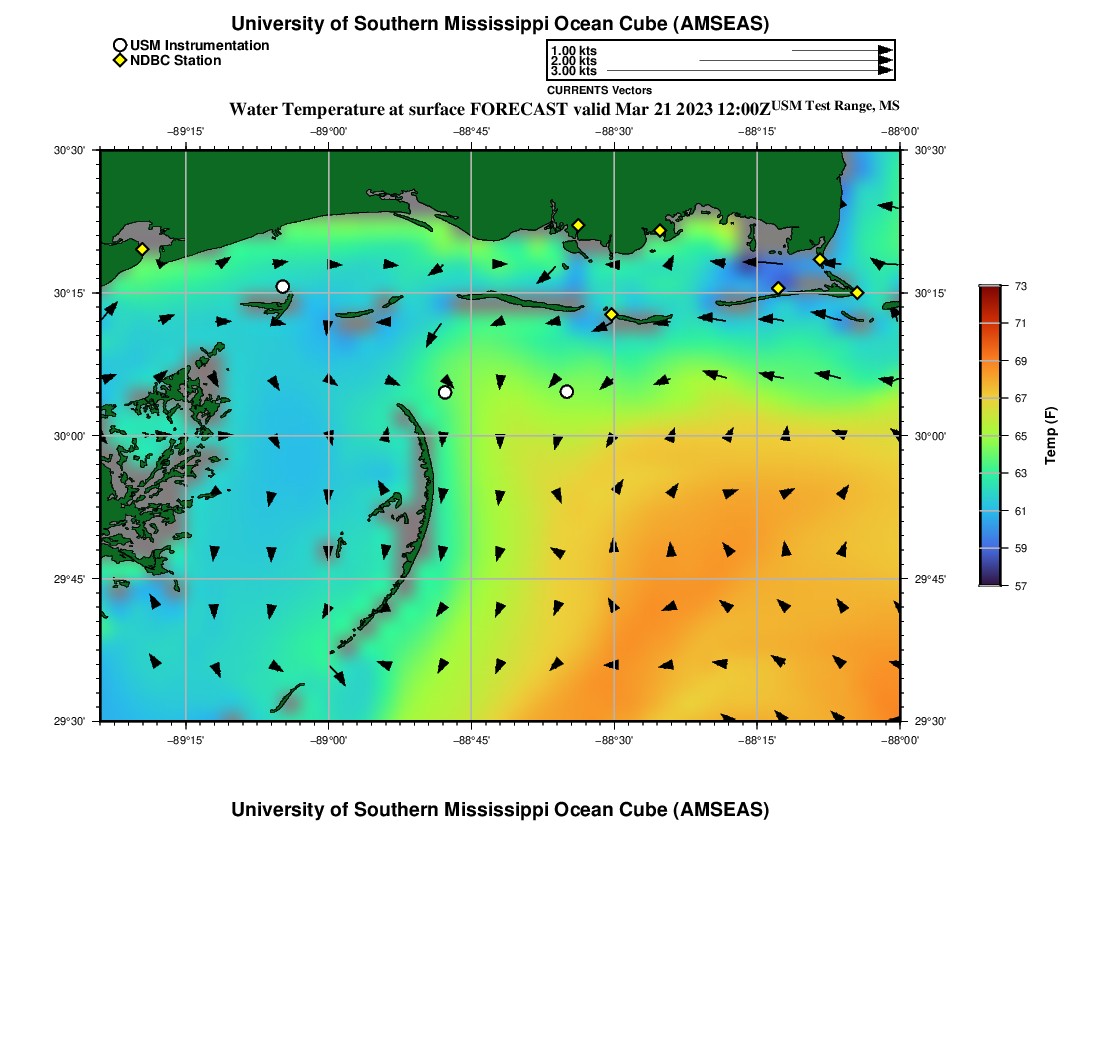 University of Southern Mississippi Ocean Cube (AMSEAS)

USM Instrumentation
NDBC Station

1.00 kts
2.00 kts
3.00 kts
CURRENTS Vectors

Water Temperature at surface FORECAST valid Mar 21 2023 12:00Z USM Test Range, MS

−89°15' −89°00' −88°45' −88°30' −88°15' −88°00'

30°30' 30°15' 30°00' 29°45' 29°30'

30°30' 30°15' 30°00' 29°45' 29°30'

−89°15' −89°00' −88°45' −88°30' −88°15' −88°00'

73
71
69
67
65
63
61
59
57
Temp (F)

University of Southern Mississippi Ocean Cube (AMSEAS)